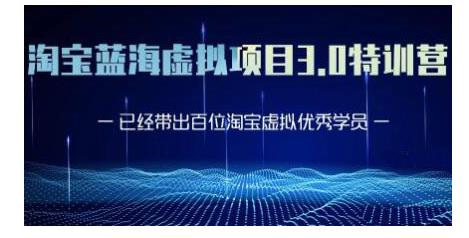 淘宝蓝海虚拟项目3.0特训营

— 已经带出百位淘宝虚拟优秀学员 —